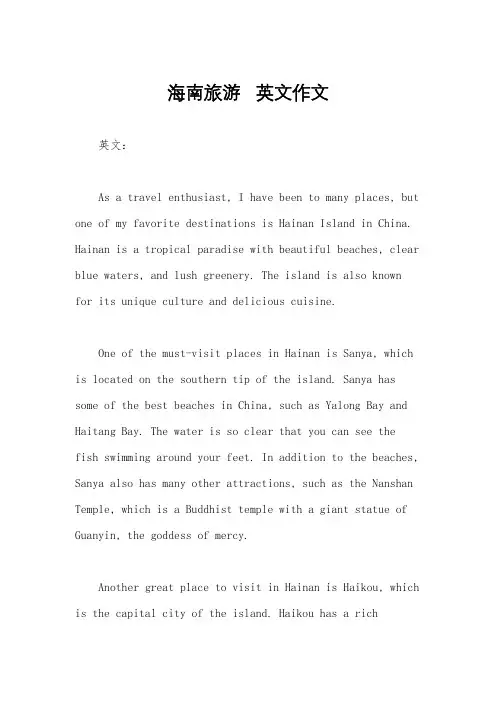 海南旅游 英文作文

英文：

As a travel enthusiast, I have been to many places, but one of my favorite destinations is Hainan Island in China. Hainan is a tropical paradise with beautiful beaches, clear blue waters, and lush greenery. The island is also known for its unique culture and delicious cuisine.

One of the must-visit places in Hainan is Sanya, which is located on the southern tip of the island. Sanya has some of the best beaches in China, such as Yalong Bay and Haitang Bay. The water is so clear that you can see the fish swimming around your feet. In addition to the beaches, Sanya also has many other attractions, such as the Nanshan Temple, which is a Buddhist temple with a giant statue of Guanyin, the goddess of mercy.

Another great place to visit in Hainan is Haikou, which is the capital city of the island. Haikou has a rich